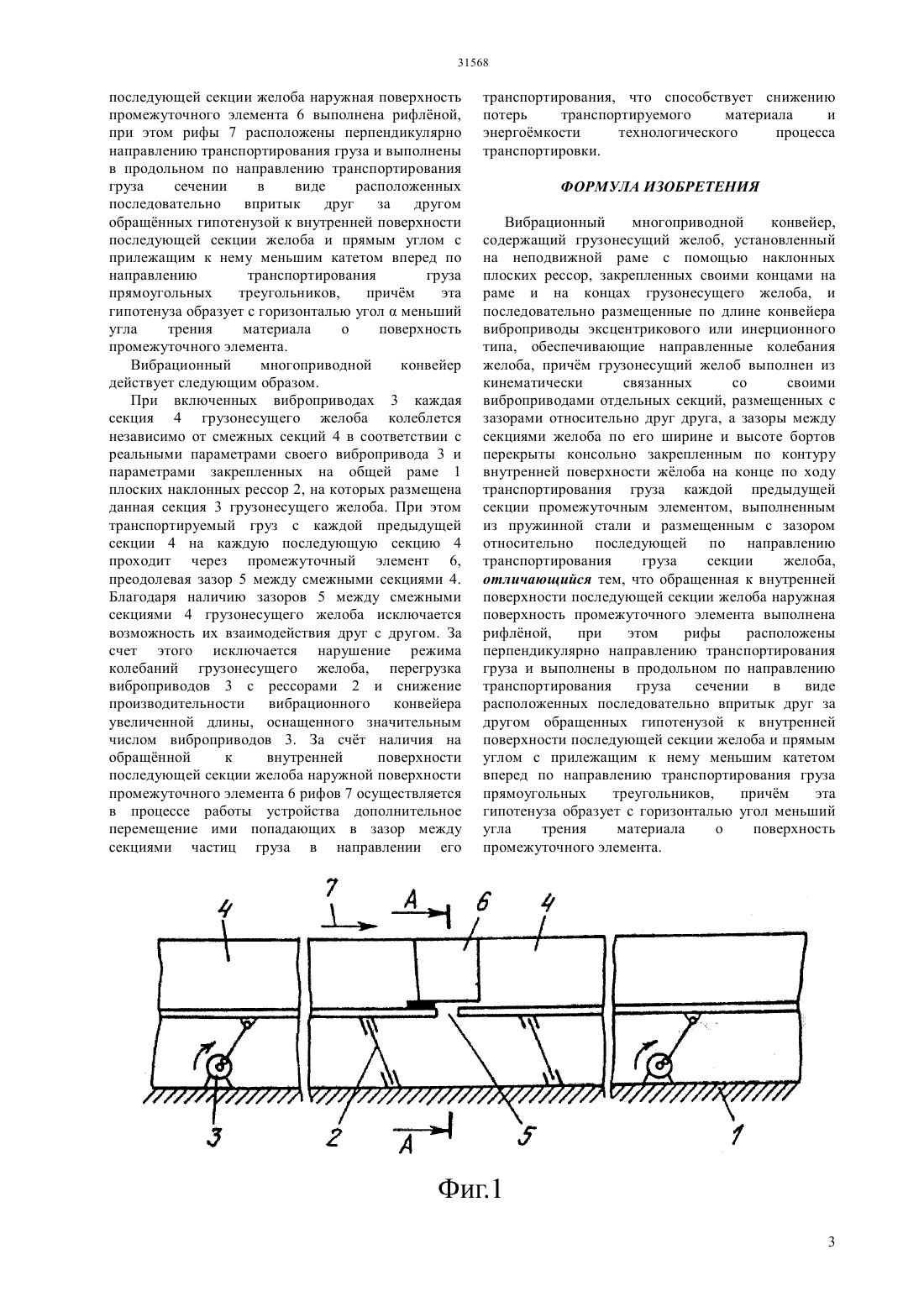 31568

последующей секции желоба наружная поверхность промежуточного элемента 6 выполнена рифлёной, при этом рифы 7 расположены перпендикулярно направлению транспортирования груза и выполнены в продольном по направлению транспортирования груза сечении в виде расположенных последовательно впритык друг за другом обращённых гипотенузой к внутренней поверхности последующей секции желоба и прямым углом с прилежащим к нему меньшим катетом вперед по направлению транспортирования груза прямоугольных треугольников, причём эта гипотенуза образует с горизонталью угол α меньший угла трения материала о поверхность промежуточного элемента.

Вибрационный многоприводной конвейер действует следующим образом.

При включенных виброприводах 3 каждая секция 4 грузонесущего желоба колеблется независимо от смежных секций 4 в соответствии с реальными параметрами своего вибропривода 3 и параметрами закрепленных на общей раме 1 плоских наклонных рессор 2, на которых размещена данная секция 3 грузонесущего желоба. При этом транспортируемый груз с каждой предыдущей секции 4 на каждую последующую секцию 4 проходит через промежуточный элемент 6, преодолевая зазор 5 между смежными секциями 4. Благодаря наличию зазоров 5 между смежными секциями 4 грузонесущего желоба исключается возможность их взаимодействия друг с другом. За счет этого исключается нарушение режима колебаний грузонесущего желоба, перегрузка виброприводов 3 с рессорами 2 и снижение производительности вибрационного конвейера увеличенной длины, оснащенного значительным числом виброприводов 3. За счёт наличия на обращённой к внутренней поверхности последующей секции желоба наружной поверхности промежуточного элемента 6 рифов 7 осуществляется в процессе работы устройства дополнительное перемещение ими попадающих в зазор между секциями частиц груза в направлении его транспортирования, что способствует снижению потерь транспортируемого материала и энергоёмкости технологического процесса транспортировки.

ФОРМУЛА ИЗОБРЕТЕНИЯ

Вибрационный многоприводной конвейер, содержащий грузонесущий желоб, установленный на неподвижной раме с помощью наклонных плоских рессор, закрепленных своими концами на раме и на концах грузонесущего желоба, и последовательно размещенные по длине конвейера виброприводы эксцентрикового или инерционного типа, обеспечивающие направленные колебания желоба, причём грузонесущий желоб выполнен из кинематически связанных со своими виброприводами отдельных секций, размещенных с зазорами относительно друг друга, а зазоры между секциями желоба по его ширине и высоте бортов перекрыты консольно закрепленным по контуру внутренней поверхности жёлоба на конце по ходу транспортирования груза каждой предыдущей секции промежуточным элементом, выполненным из пружинной стали и размещенным с зазором относительно последующей по направлению транспортирования груза секции желоба, отличающийся тем, что обращенная к внутренней поверхности последующей секции желоба наружная поверхность промежуточного элемента выполнена рифлёной, при этом рифы расположены перпендикулярно направлению транспортирования груза и выполнены в продольном по направлению транспортирования груза сечении в виде расположенных последовательно впритык друг за другом обращенных гипотенузой к внутренней поверхности последующей секции желоба и прямым углом с прилежащим к нему меньшим катетом вперед по направлению транспортирования груза прямоугольных треугольников, причём эта гипотенуза образует с горизонталью угол меньший угла трения материала о поверхность промежуточного элемента.

4 7 A 6 4
3 2 A 5 1

Фиг.1

3